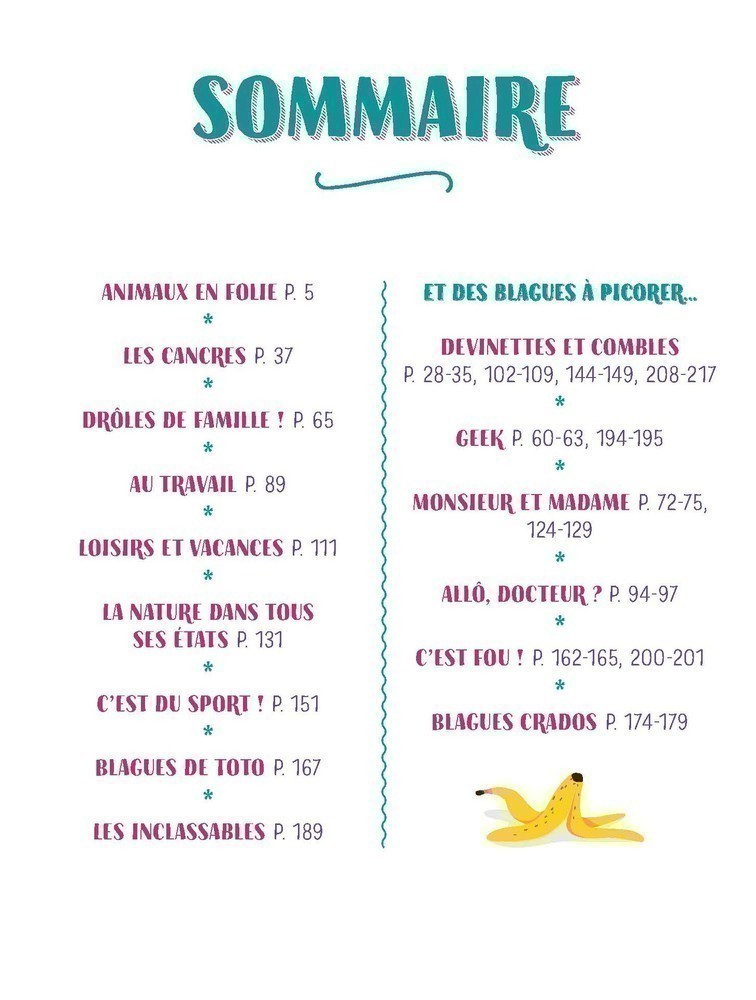 SOMMAIRE

ANIMAUX EN FOLIE P. 5
*
LES CANCRES P. 37
*
DRÔLES DE FAMILLE ! P. 65
*
AU TRAVAIL P. 89
*
LOISIRS ET VACANCES P. 111
*
LA NATURE DANS TOUS SES ÉTATS P. 131
*
C'EST DU SPORT ! P. 151
*
BLAGUES DE TOTO P. 167
*
LES INCLASSABLES P. 189

ET DES BLAGUES À PICORER...

DEVINETTES ET COMBLES P. 28-35, 102-109, 144-149, 208-217
*
GEEK P. 60-63, 194-195
*
MONSIEUR ET MADAME P. 72-75, 124-129
*
ALLÔ, DOCTEUR ? P. 94-97
*
C'EST FOU ! P. 162-165, 200-201
*
BLAGUES CRADOS P. 174-179